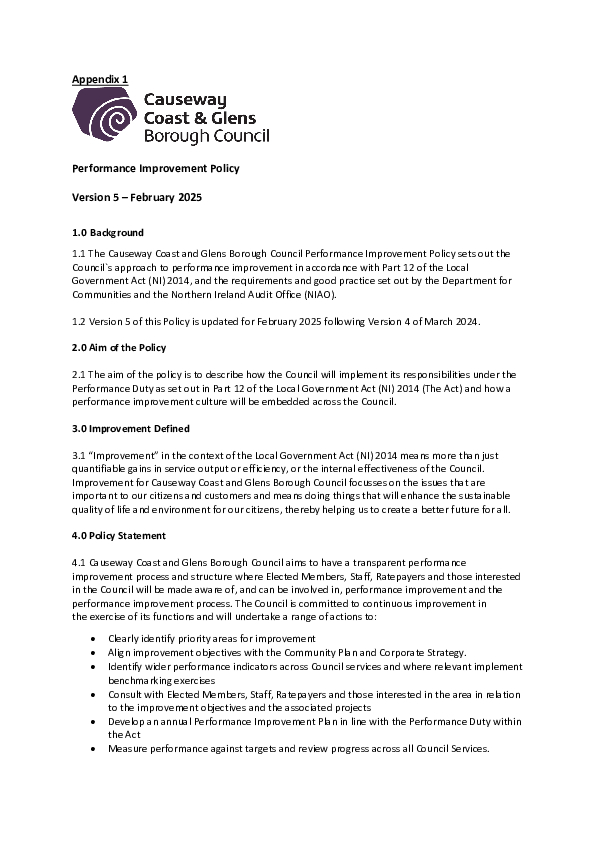 Appendix 1

Causeway
Coast & Glens
Borough Council

Performance Improvement Policy

Version 5 – February 2025

1.0 Background

1.1 The Causeway Coast and Glens Borough Council Performance Improvement Policy sets out the Council`s approach to performance improvement in accordance with Part 12 of the Local Government Act (NI) 2014, and the requirements and good practice set out by the Department for Communities and the Northern Ireland Audit Office (NIAO).

1.2 Version 5 of this Policy is updated for February 2025 following Version 4 of March 2024.

2.0 Aim of the Policy

2.1 The aim of the policy is to describe how the Council will implement its responsibilities under the Performance Duty as set out in Part 12 of the Local Government Act (NI) 2014 (The Act) and how a performance improvement culture will be embedded across the Council.

3.0 Improvement Defined

3.1 "Improvement" in the context of the Local Government Act (NI) 2014 means more than just quantifiable gains in service output or efficiency, or the internal effectiveness of the Council. Improvement for Causeway Coast and Glens Borough Council focusses on the issues that are important to our citizens and customers and means doing things that will enhance the sustainable quality of life and environment for our citizens, thereby helping us to create a better future for all.

4.0 Policy Statement

4.1 Causeway Coast and Glens Borough Council aims to have a transparent performance improvement process and structure where Elected Members, Staff, Ratepayers and those interested in the Council will be made aware of, and can be involved in, performance improvement and the performance improvement process. The Council is committed to continuous improvement in the exercise of its functions and will undertake a range of actions to:

• Clearly identify priority areas for improvement
• Align improvement objectives with the Community Plan and Corporate Strategy.
• Identify wider performance indicators across Council services and where relevant implement benchmarking exercises
• Consult with Elected Members, Staff, Ratepayers and those interested in the area in relation to the improvement objectives and the associated projects
• Develop an annual Performance Improvement Plan in line with the Performance Duty within the Act
• Measure performance against targets and review progress across all Council Services.